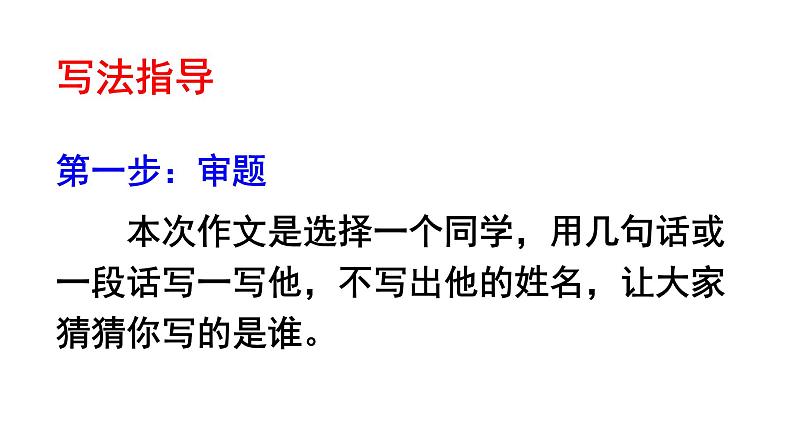 写法指导

第一步：审题

本次作文是选择一个同学，用几句话或一段话写一写他，不写出他的姓名，让大家猜猜你写的是谁。